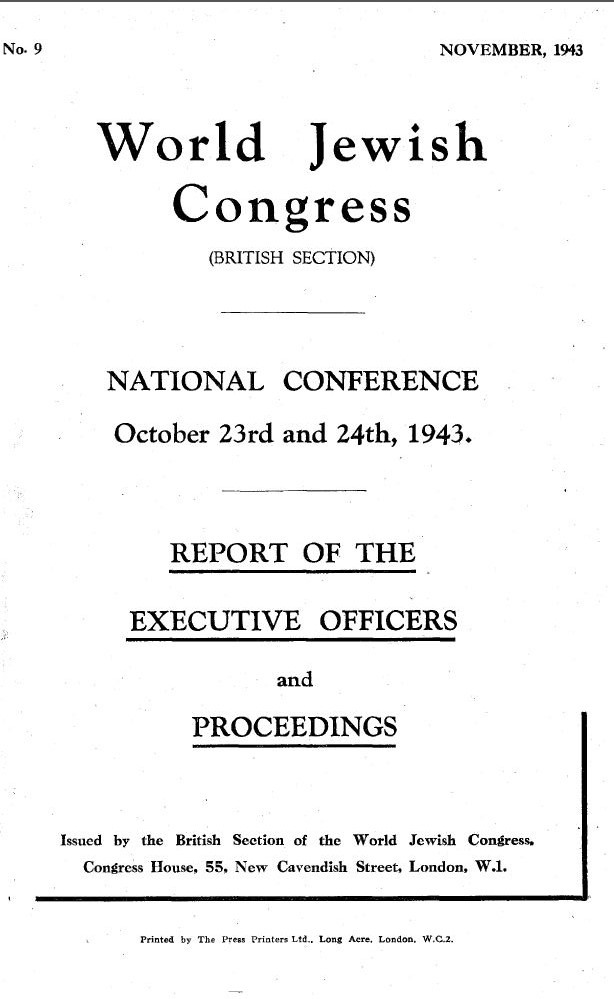 No. 9

NOVEMBER, 1943

World Jewish Congress

(BRITISH SECTION)

NATIONAL CONFERENCE

October 23rd and 24th, 1943.

REPORT OF THE

EXECUTIVE OFFICERS

and

PROCEEDINGS

Issued by the British Section of the World Jewish Congress, Congress House, 55, New Cavendish Street, London, W.1.

Printed by The Press Printers Ltd., Long Acre, London, W.C.2.